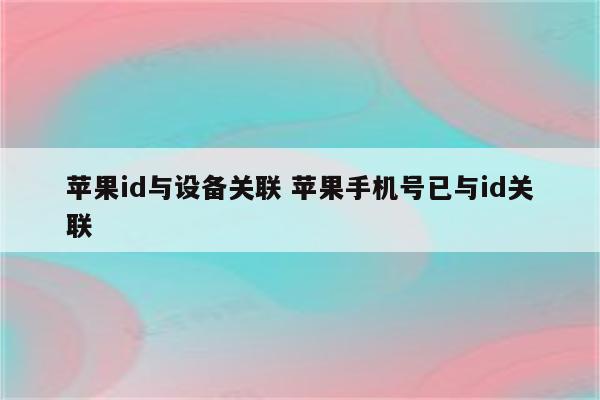 苹果id与设备关联 苹果手机号已与id关联